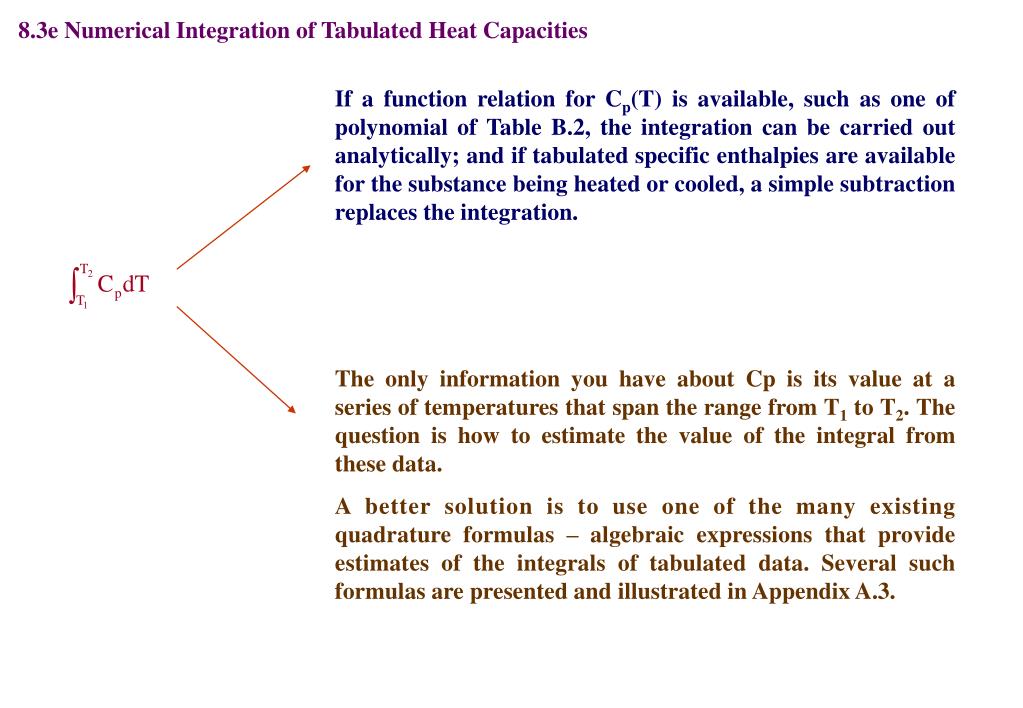 8.3e Numerical Integration of Tabulated Heat Capacities

If a function relation for $C_p(T)$ is available, such as one of polynomial of Table B.2, the integration can be carried out analytically; and if tabulated specific enthalpies are available for the substance being heated or cooled, a simple subtraction replaces the integration.

$\int_{T_1}^{T_2} C_p dT$

The only information you have about Cp is its value at a series of temperatures that span the range from $T_1$ to $T_2$. The question is how to estimate the value of the integral from these data.

A better solution is to use one of the many existing quadrature formulas – algebraic expressions that provide estimates of the integrals of tabulated data. Several such formulas are presented and illustrated in Appendix A.3.